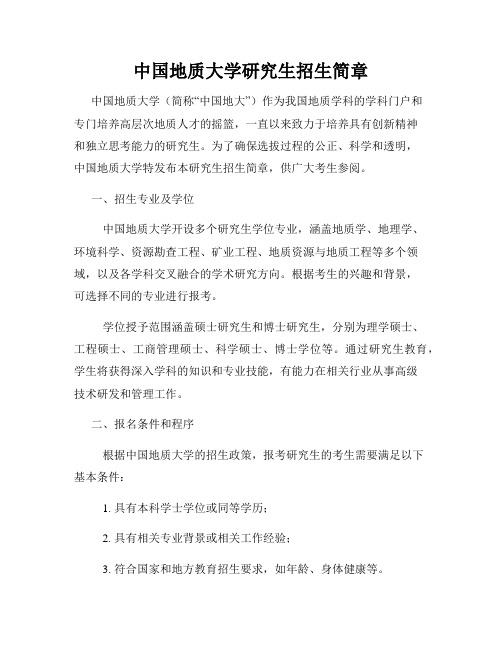 中国地质大学研究生招生简章

中国地质大学（简称“中国地大”）作为我国地质学科的学科门户和专门培养高层次地质人才的摇篮，一直以来致力于培养具有创新精神和独立思考能力的研究生。为了确保选拔过程的公正、科学和透明，中国地质大学特发布本研究生招生简章，供广大考生参阅。

一、招生专业及学位

中国地质大学开设多个研究生学位专业，涵盖地质学、地理学、环境科学、资源勘查工程、矿业工程、地质资源与地质工程等多个领域，以及各学科交叉融合的学术研究方向。根据考生的兴趣和背景，可选择不同的专业进行报考。

学位授予范围涵盖硕士研究生和博士研究生，分别为理学硕士、工程硕士、工商管理硕士、科学硕士、博士学位等。通过研究生教育，学生将获得深入学科的知识和专业技能，有能力在相关行业从事高级技术研发和管理工作。

二、报名条件和程序

根据中国地质大学的招生政策，报考研究生的考生需要满足以下基本条件：

1. 具有本科学士学位或同等学历；

2. 具有相关专业背景或相关工作经验；

3. 符合国家和地方教育招生要求，如年龄、身体健康等。